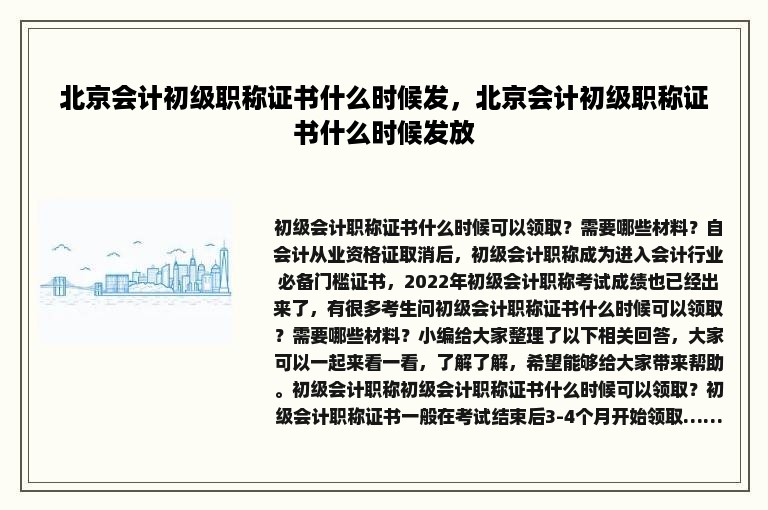 北京会计初级职称证书什么时候发，北京会计初级职称证书什么时候发放

初级会计职称证书什么时候可以领取？需要哪些材料？自会计从业资格证取消后，初级会计职称成为进入会计行业必备门槛证书，2022年初级会计职称考试成绩也已经出来了，有很多考生问初级会计职称证书什么时候可以领取？需要哪些材料？小编给大家整理了以下相关回答，大家可以一起来看一看，了解了解，希望能够给大家带来帮助。初级会计职称初级会计职称证书什么时候可以领取？初级会计职称证书一般在考试结束后3-4个月开始领取......